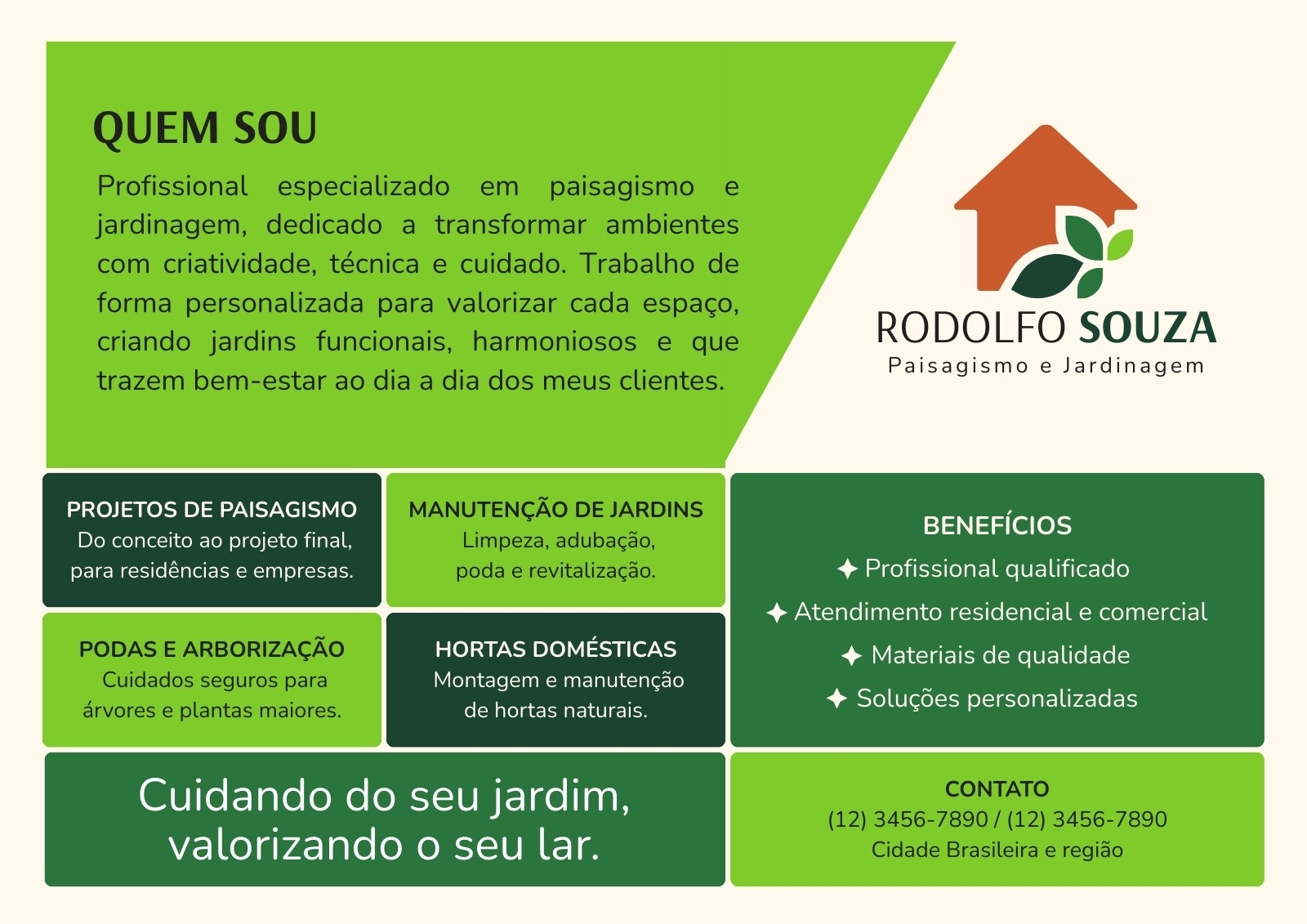 QUEM SOU

Profissional especializado em paisagismo e jardinagem, dedicado a transformar ambientes com criatividade, técnica e cuidado. Trabalho de forma personalizada para valorizar cada espaço, criando jardins funcionais, harmoniosos e que trazem bem-estar ao dia a dia dos meus clientes.

RODOLFO SOUZA
Paisagismo e Jardinagem

PROJETOS DE PAISAGISMO
Do conceito ao projeto final, para residências e empresas.

MANUTENÇÃO DE JARDINS
Limpeza, adubação, poda e revitalização.

PODAS E ARBORIZAÇÃO
Cuidados seguros para árvores e plantas maiores.

HORTAS DOMÉSTICAS
Montagem e manutenção de hortas naturais.

BENEFÍCIOS
✦ Profissional qualificado
✦ Atendimento residencial e comercial
✦ Materiais de qualidade
✦ Soluções personalizadas

Cuidando do seu jardim, valorizando o seu lar.

CONTATO
(12) 3456-7890 / (12) 3456-7890
Cidade Brasileira e região